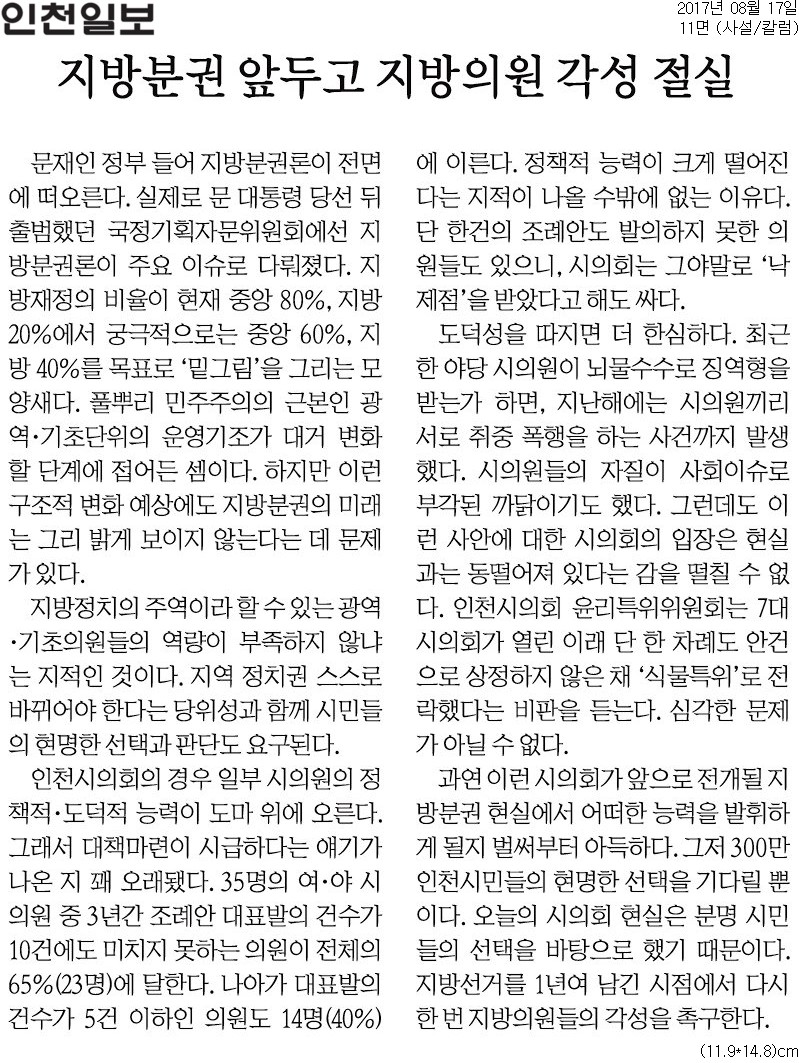 인천일보

2017년 08월 17일
11면 (사설/칼럼)

지방분권 앞두고 지방의원 각성 절실

문재인 정부 들어 지방분권론이 전면에 떠오른다. 실제로 문 대통령 당선 뒤 출범했던 국정기획자문위원회에선 지방분권론이 주요 이슈로 다뤄졌다. 지방재정의 비율이 현재 중앙 80%, 지방 20%에서 궁극적으로는 중앙 60%, 지방 40%를 목표로 '밑그림'을 그리는 모양새다. 풀뿌리 민주주의의 근본인 광역·기초단위의 운영기조가 대거 변화할 단계에 접어든 셈이다. 하지만 이런 구조적 변화 예상에도 지방분권의 미래는 그리 밝게 보이지 않는다는 데 문제가 있다.

지방정치의 주역이라 할 수 있는 광역·기초의원들의 역량이 부족하지 않냐는 지적인 것이다. 지역 정치권 스스로 바뀌어야 한다는 당위성과 함께 시민들의 현명한 선택과 판단도 요구된다.

인천시의회의 경우 일부 시의원의 정책적·도덕적 능력이 도마 위에 오른다. 그래서 대책마련이 시급하다는 얘기가 나온 지 꽤 오래됐다. 35명의 여·야 시의원 중 3년간 조례안 대표발의 건수가 10건에도 미치지 못하는 의원이 전체의 65%(23명)에 달한다. 나아가 대표발의 건수가 5건 이하인 의원도 14명(40%)에 이른다. 정책적 능력이 크게 떨어진다는 지적이 나올 수밖에 없는 이유다. 단 한건의 조례안도 발의하지 못한 의원들도 있으니, 시의회는 그야말로 '낙제점'을 받았다고 해도 싸다.

도덕성을 따지면 더 한심하다. 최근 한 야당 시의원이 뇌물수수로 징역형을 받는가 하면, 지난해에는 시의원끼리 서로 취중 폭행을 하는 사건까지 발생했다. 시의원들의 자질이 사회이슈로 부각된 까닭이기도 했다. 그런데도 이런 사안에 대한 시의회의 입장은 현실과는 동떨어져 있다는 감을 떨칠 수 없다. 인천시의회 윤리특위위원회는 7대 시의회가 열린 이래 단 한 차례도 안건으로 상정하지 않은 채 '식물특위'로 전락했다는 비판을 듣는다. 심각한 문제가 아닐 수 없다.

과연 이런 시의회가 앞으로 전개될 지방분권 현실에서 어떠한 능력을 발휘하게 될지 벌써부터 아득하다. 그저 300만 인천시민들의 현명한 선택을 기다릴 뿐이다. 오늘의 시의회 현실은 분명 시민들의 선택을 바탕으로 했기 때문이다. 지방선거를 1년여 남긴 시점에서 다시 한 번 지방의원들의 각성을 촉구한다.

(11.9*14.8)cm